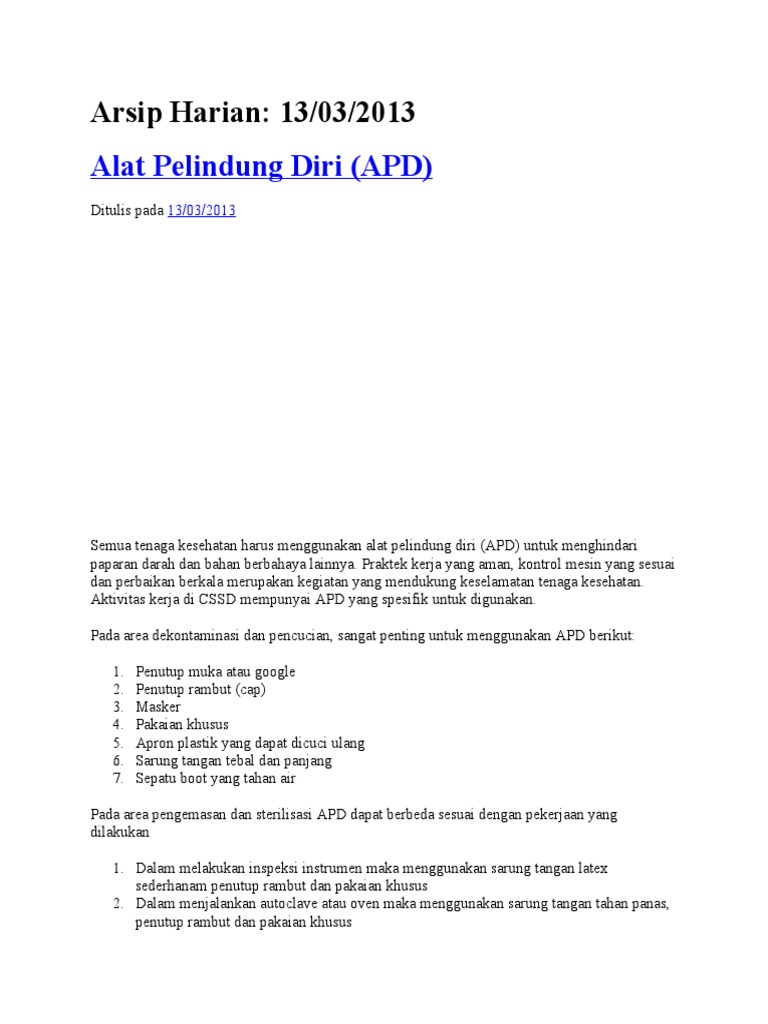 Arsip Harian: 13/03/2013

Alat Pelindung Diri (APD)

Ditulis pada 13/03/2013

Semua tenaga kesehatan harus menggunakan alat pelindung diri (APD) untuk menghindari paparan darah dan bahan berbahaya lainnya. Praktek kerja yang aman, kontrol mesin yang sesuai dan perbaikan berkala merupakan kegiatan yang mendukung keselamatan tenaga kesehatan. Aktivitas kerja di CSSD mempunyai APD yang spesifik untuk digunakan.

Pada area dekontaminasi dan pencucian, sangat penting untuk menggunakan APD berikut:

1. Penutup muka atau google
2. Penutup rambut (cap)
3. Masker
4. Pakaian khusus
5. Apron plastik yang dapat dicuci ulang
6. Sarung tangan tebal dan panjang
7. Sepatu boot yang tahan air

Pada area pengemasan dan sterilisasi APD dapat berbeda sesuai dengan pekerjaan yang dilakukan

1. Dalam melakukan inspeksi instrumen maka menggunakan sarung tangan latex sederhanam penutup rambut dan pakaian khusus
2. Dalam menjalankan autoclave atau oven maka menggunakan sarung tangan tahan panas, penutup rambut dan pakaian khusus